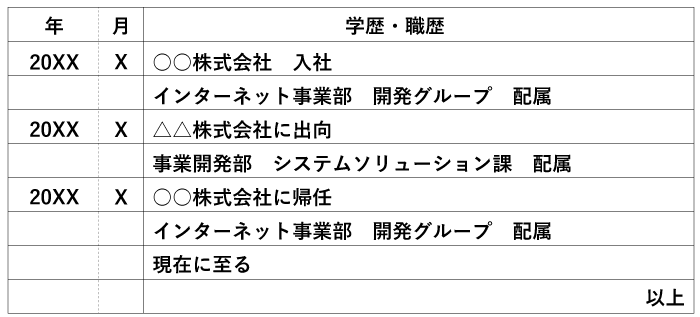 | 年 | 月 | 学歴・職歴 |
|---|---|---|
| 20XX | X | ○○株式会社　入社 |
| | | インターネット事業部　開発グループ　配属 |
| 20XX | X | △△株式会社に出向 |
| | | 事業開発部　システムソリューション課　配属 |
| 20XX | X | ○○株式会社に帰任 |
| | | インターネット事業部　開発グループ　配属 |
| | | 現在に至る |
| | | 以上 |